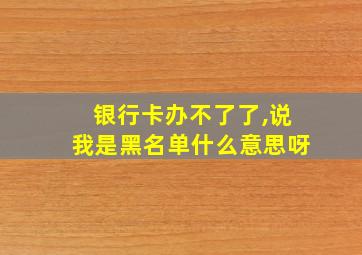 银行卡办不了了,说我是黑名单什么意思呀